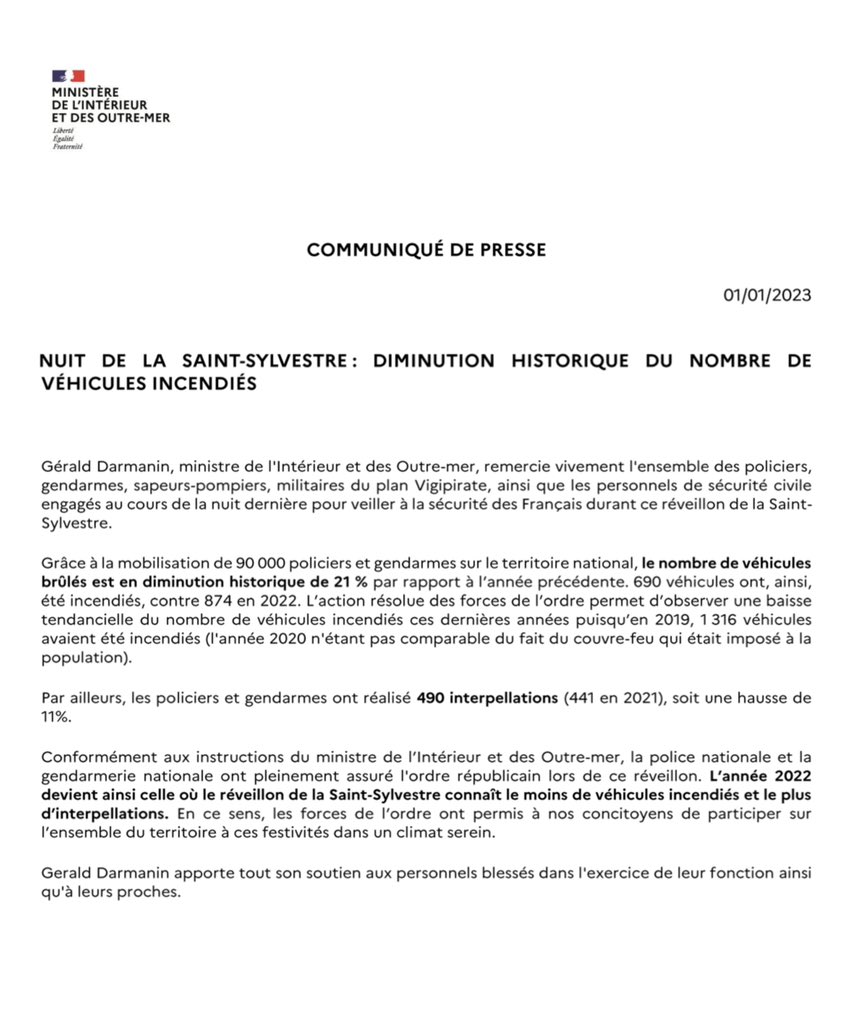 MINISTÈRE
DE L'INTÉRIEUR
ET DES OUTRE-MER
Liberté
Égalité
Fraternité

COMMUNIQUÉ DE PRESSE

01/01/2023

NUIT DE LA SAINT-SYLVESTRE : DIMINUTION HISTORIQUE DU NOMBRE DE VÉHICULES INCENDIÉS

Gérald Darmanin, ministre de l'Intérieur et des Outre-mer, remercie vivement l'ensemble des policiers, gendarmes, sapeurs-pompiers, militaires du plan Vigipirate, ainsi que les personnels de sécurité civile engagés au cours de la nuit dernière pour veiller à la sécurité des Français durant ce réveillon de la Saint-Sylvestre.

Grâce à la mobilisation de 90 000 policiers et gendarmes sur le territoire national, le nombre de véhicules brûlés est en diminution historique de 21 % par rapport à l'année précédente. 690 véhicules ont, ainsi, été incendiés, contre 874 en 2022. L'action résolue des forces de l'ordre permet d'observer une baisse tendancielle du nombre de véhicules incendiés ces dernières années puisqu'en 2019, 1 316 véhicules avaient été incendiés (l'année 2020 n'étant pas comparable du fait du couvre-feu qui était imposé à la population).

Par ailleurs, les policiers et gendarmes ont réalisé 490 interpellations (441 en 2021), soit une hausse de 11%.

Conformément aux instructions du ministre de l'Intérieur et des Outre-mer, la police nationale et la gendarmerie nationale ont pleinement assuré l'ordre républicain lors de ce réveillon. L'année 2022 devient ainsi celle où le réveillon de la Saint-Sylvestre connaît le moins de véhicules incendiés et le plus d'interpellations. En ce sens, les forces de l'ordre ont permis à nos concitoyens de participer sur l'ensemble du territoire à ces festivités dans un climat serein.

Gerald Darmanin apporte tout son soutien aux personnels blessés dans l'exercice de leur fonction ainsi qu'à leurs proches.